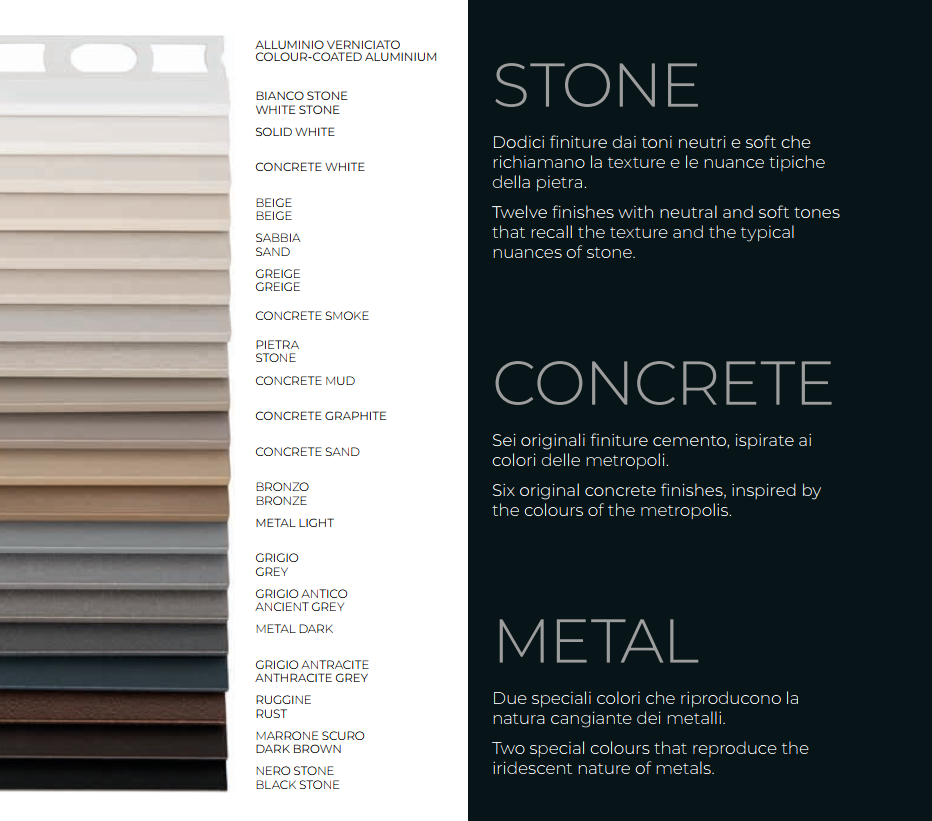 ALLUMINIO VERNICIATO
COLOUR-COATED ALUMINIUM

BIANCO STONE
WHITE STONE

SOLID WHITE

CONCRETE WHITE

BEIGE
BEIGE

SABBIA
SAND

GREIGE
GREIGE

CONCRETE SMOKE

PIETRA
STONE

CONCRETE MUD

CONCRETE GRAPHITE

CONCRETE SAND

BRONZO
BRONZE

METAL LIGHT

GRIGIO
GREY

GRIGIO ANTICO
ANCIENT GREY

METAL DARK

GRIGIO ANTRACITE
ANTHRACITE GREY

RUGGINE
RUST

MARRONE SCURO
DARK BROWN

NERO STONE
BLACK STONE

STONE

Dodici finiture dai toni neutri e soft che richiamano la texture e le nuance tipiche della pietra.

Twelve finishes with neutral and soft tones that recall the texture and the typical nuances of stone.

CONCRETE

Sei originali finiture cemento, ispirate ai colori delle metropoli.

Six original concrete finishes, inspired by the colours of the metropolis.

METAL

Due speciali colori che riproducono la natura cangiante dei metalli.

Two special colours that reproduce the iridescent nature of metals.